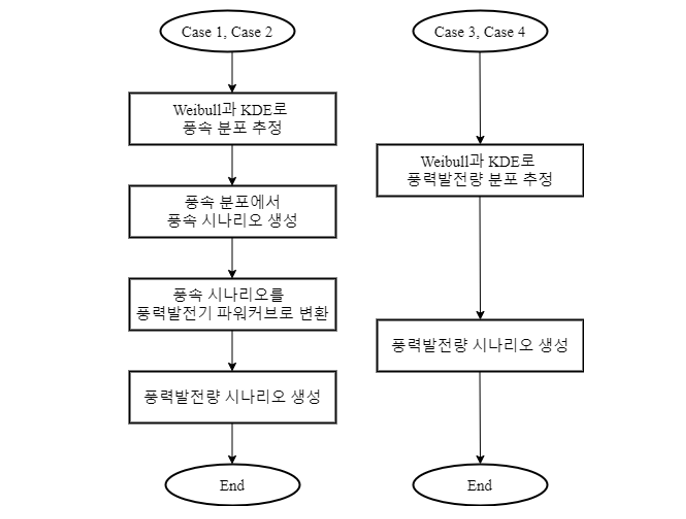 Case 1, Case 2

Weibull과 KDE로
풍속 분포 추정

풍속 분포에서
풍속 시나리오 생성

풍속 시나리오를
풍력발전기 파워커브로 변환

풍력발전량 시나리오 생성

End

Case 3, Case 4

Weibull과 KDE로
풍력발전량 분포 추정

풍력발전량 시나리오 생성

End